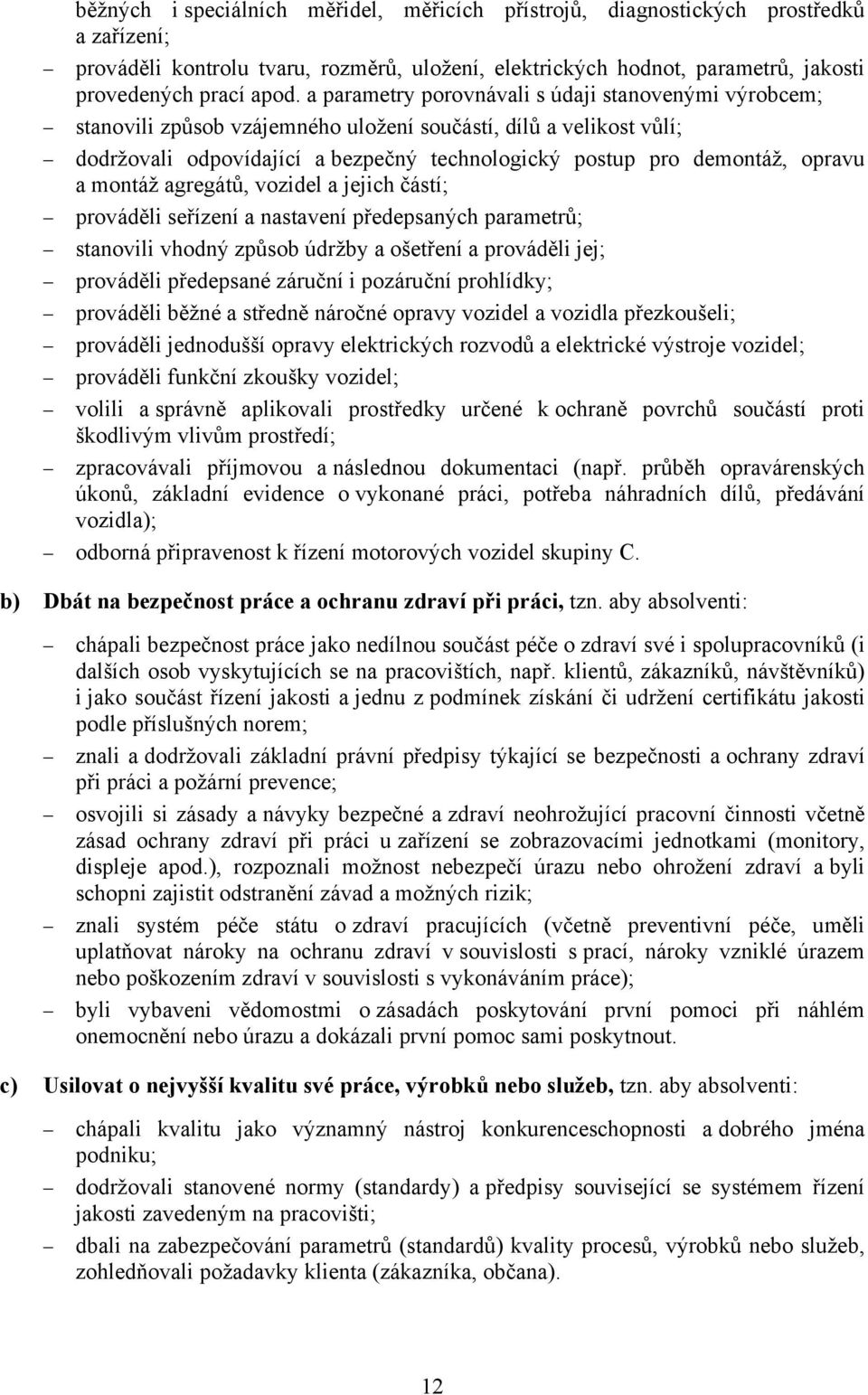 běžných i speciálních měřidel, měřicích přístrojů, diagnostických prostředků a zařízení;

– prováděli kontrolu tvaru, rozměrů, uložení, elektrických hodnot, parametrů, jakosti provedených prací apod. a parametry porovnávali s údaji stanovenými výrobcem;

– stanovili způsob vzájemného uložení součástí, dílů a velikost vůlí;

– dodržovali odpovídající a bezpečný technologický postup pro demontáž, opravu a montáž agregátů, vozidel a jejich částí;

– prováděli seřízení a nastavení předepsaných parametrů;

– stanovili vhodný způsob údržby a ošetření a prováděli jej;

– prováděli předepsané záruční i pozáruční prohlídky;

– prováděli běžné a středně náročné opravy vozidel a vozidla přezkoušeli;

– prováděli jednodušší opravy elektrických rozvodů a elektrické výstroje vozidel;

– prováděli funkční zkoušky vozidel;

– volili a správně aplikovali prostředky určené k ochraně povrchů součástí proti škodlivým vlivům prostředí;

– zpracovávali příjmovou a následnou dokumentaci (např. průběh opravárenských úkonů, základní evidence o vykonané práci, potřeba náhradních dílů, předávání vozidla);

– odborná připravenost k řízení motorových vozidel skupiny C.

b) Dbát na bezpečnost práce a ochranu zdraví při práci, tzn. aby absolventi:

– chápali bezpečnost práce jako nedílnou součást péče o zdraví své i spolupracovníků (i dalších osob vyskytujících se na pracovištích, např. klientů, zákazníků, návštěvníků) i jako součást řízení jakosti a jednu z podmínek získání či udržení certifikátu jakosti podle příslušných norem;

– znali a dodržovali základní právní předpisy týkající se bezpečnosti a ochrany zdraví při práci a požární prevence;

– osvojili si zásady a návyky bezpečné a zdraví neohrožující pracovní činnosti včetně zásad ochrany zdraví při práci u zařízení se zobrazovacími jednotkami (monitory, displeje apod.), rozpoznali možnost nebezpečí úrazu nebo ohrožení zdraví a byli schopni zajistit odstranění závad a možných rizik;

– znali systém péče státu o zdraví pracujících (včetně preventivní péče, uměli uplatňovat nároky na ochranu zdraví v souvislosti s prací, nároky vzniklé úrazem nebo poškozením zdraví v souvislosti s vykonáváním práce);

– byli vybaveni vědomostmi o zásadách poskytování první pomoci při náhlém onemocnění nebo úrazu a dokázali první pomoc sami poskytnout.

c) Usilovat o nejvyšší kvalitu své práce, výrobků nebo služeb, tzn. aby absolventi:

– chápali kvalitu jako významný nástroj konkurenceschopnosti a dobrého jména podniku;

– dodržovali stanovené normy (standardy) a předpisy související se systémem řízení jakosti zavedeným na pracovišti;

– dbali na zabezpečování parametrů (standardů) kvality procesů, výrobků nebo služeb, zohledňovali požadavky klienta (zákazníka, občana).

12